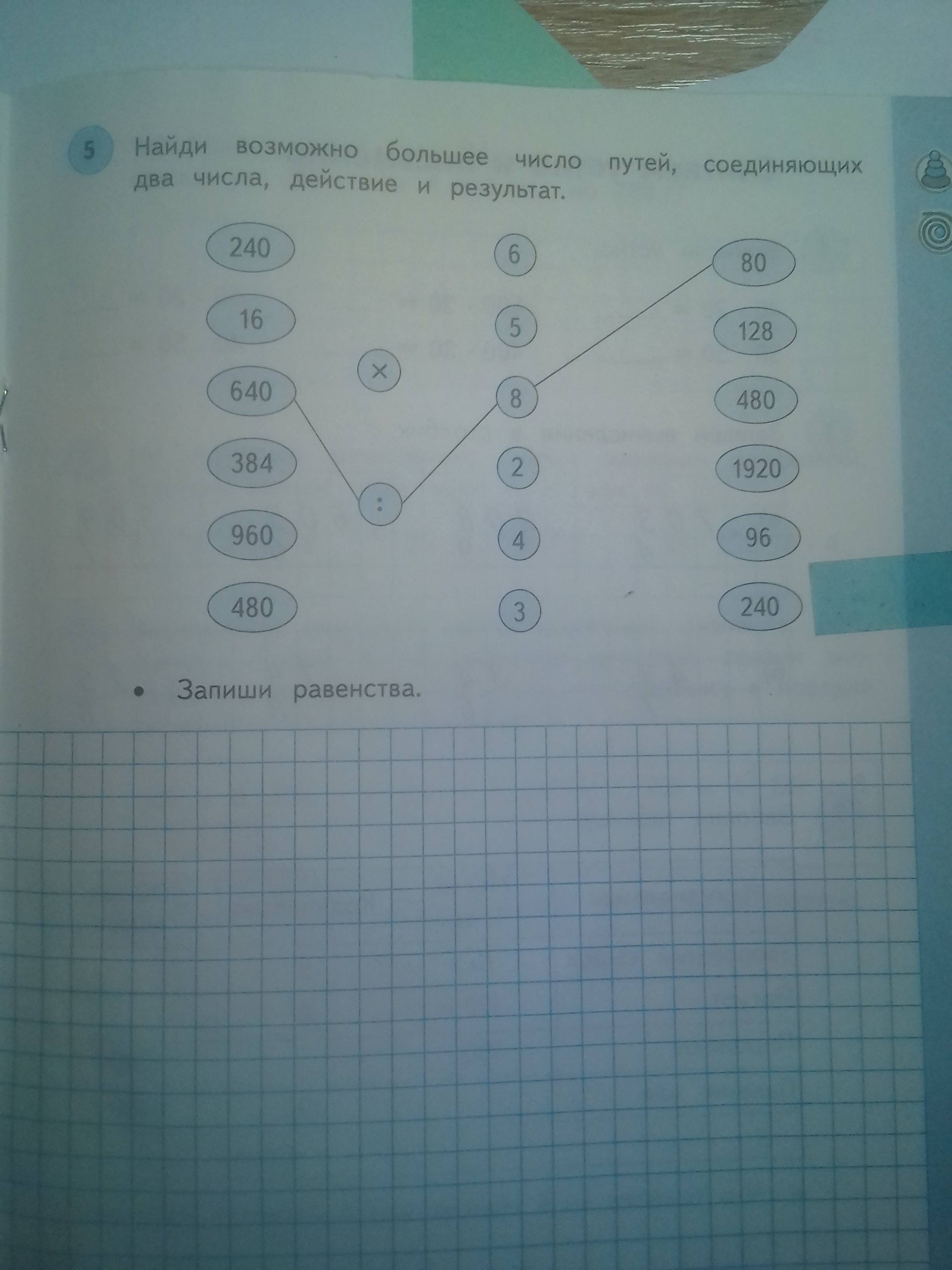 5 Найди возможно большее число путей, соединяющих два числа, действие и результат.

240
16
640
384
960
480

×
:

6
5
8
2
4
3

80
128
480
1920
96
240

• Запиши равенства.